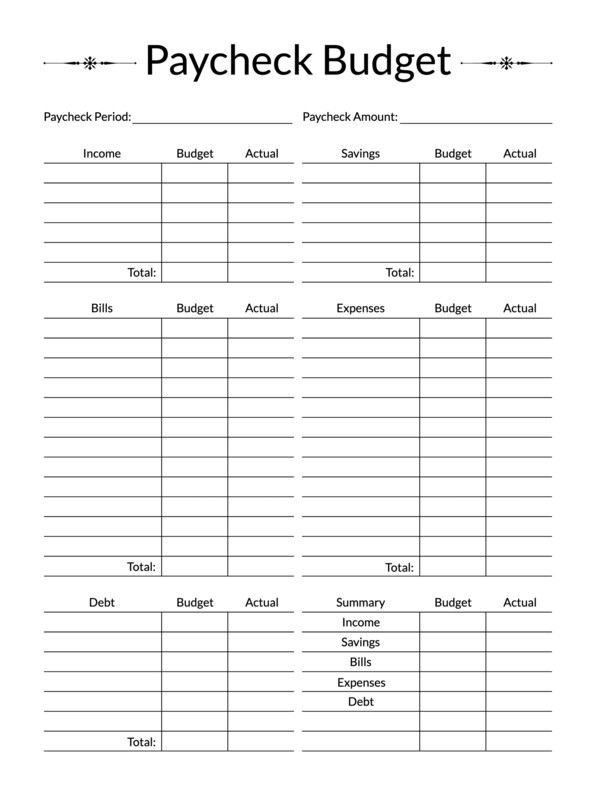 Paycheck Budget

Paycheck Period: ______________________ Paycheck Amount: ______________________

| Income | Budget | Actual |
|---|---|---|
| | | |
| | | |
| | | |
| | | |
| | | |
| Total: | | |

| Savings | Budget | Actual |
|---|---|---|
| | | |
| | | |
| | | |
| | | |
| | | |
| Total: | | |

| Bills | Budget | Actual |
|---|---|---|
| | | |
| | | |
| | | |
| | | |
| | | |
| | | |
| | | |
| | | |
| | | |
| | | |
| | | |
| | | |
| Total: | | |

| Expenses | Budget | Actual |
|---|---|---|
| | | |
| | | |
| | | |
| | | |
| | | |
| | | |
| | | |
| | | |
| | | |
| | | |
| | | |
| | | |
| Total: | | |

| Debt | Budget | Actual |
|---|---|---|
| | | |
| | | |
| | | |
| | | |
| | | |
| | | |
| Total: | | |

| Summary | Budget | Actual |
|---|---|---|
| Income | | |
| Savings | | |
| Bills | | |
| Expenses | | |
| Debt | | |
| | | |
| | | |